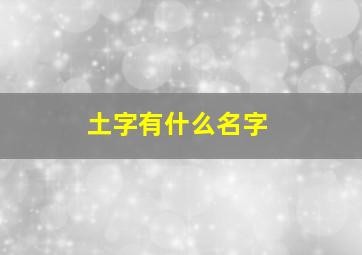 土字有什么名字